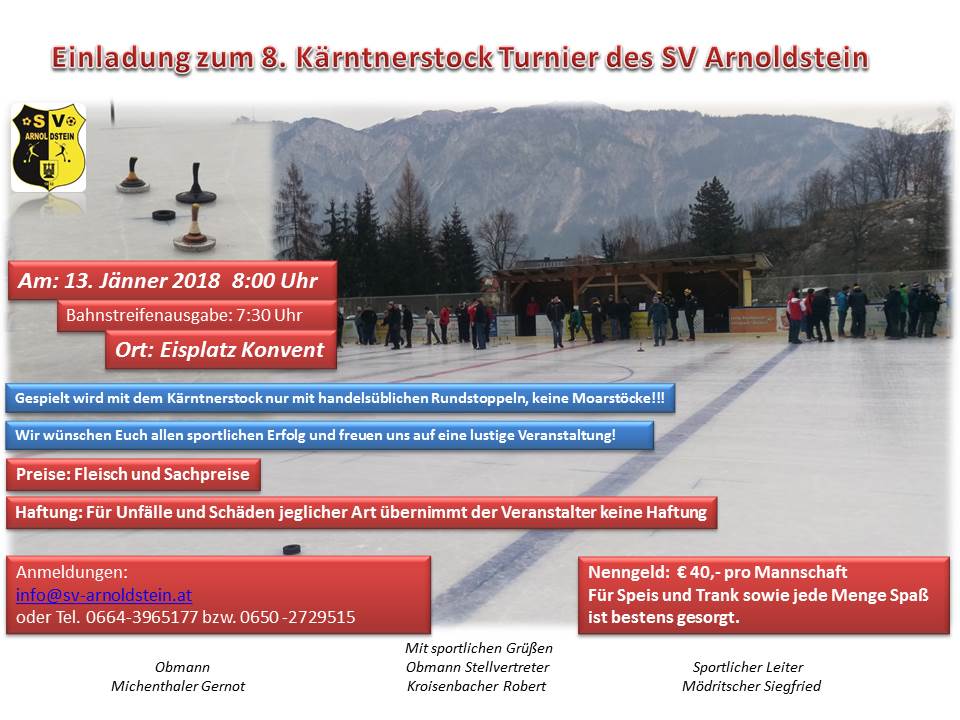 Einladung zum 8. Kärntnerstock Turnier des SV Arnoldstein

SV
ARNOLDSTEIN

Am: 13. Jänner 2018 8:00 Uhr

Bahnstreifenausgabe: 7:30 Uhr

Ort: Eisplatz Konvent

Gespielt wird mit dem Kärntnerstock nur mit handelsüblichen Rundstoppeln, keine Moarstöcke!!!

Wir wünschen Euch allen sportlichen Erfolg und freuen uns auf eine lustige Veranstaltung!

Preise: Fleisch und Sachpreise

Haftung: Für Unfälle und Schäden jeglicher Art übernimmt der Veranstalter keine Haftung

Anmeldungen:
info@sv-arnoldstein.at
oder Tel. 0664-3965177 bzw. 0650 -2729515

Nenngeld: € 40,- pro Mannschaft
Für Speis und Trank sowie jede Menge Spaß ist bestens gesorgt.

Obmann
Michenthaler Gernot

Mit sportlichen Grüßen
Obmann Stellvertreter
Kroisenbacher Robert

Sportlicher Leiter
Mödritscher Siegfried